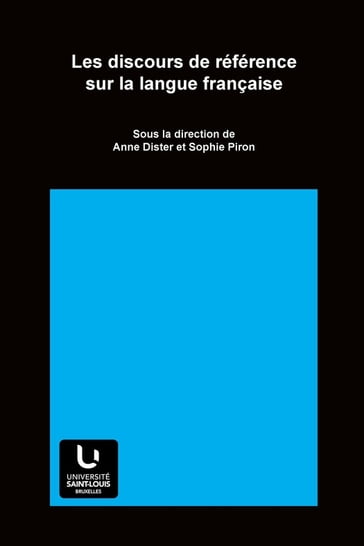 Les discours de référence sur la langue française

Sous la direction de
Anne Dister et Sophie Piron

UNIVERSITÉ
SAINT-LOUIS
BRUXELLES